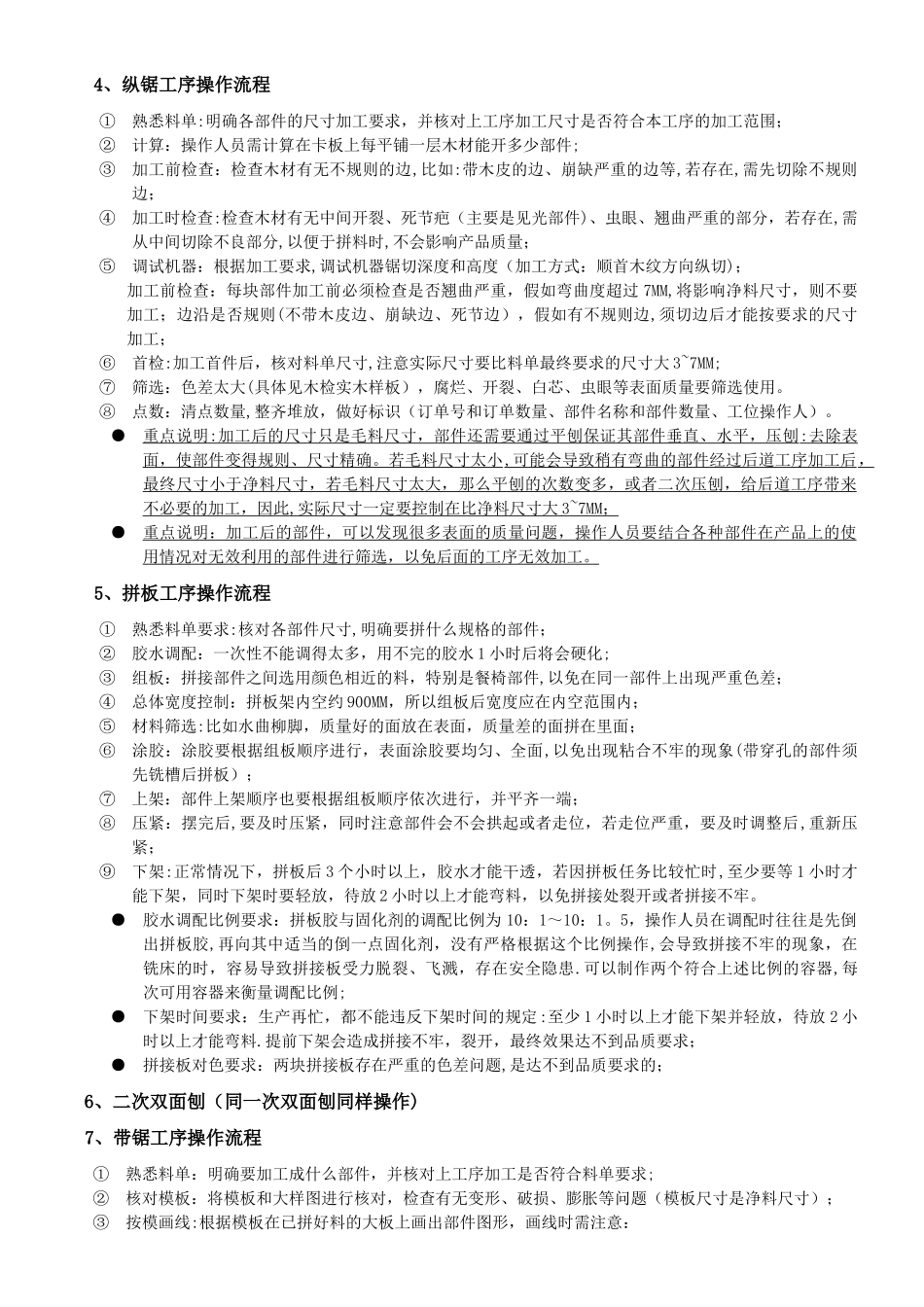 4、纵锯工序操作流程

① 熟悉料单:明确各部件的尺寸加工要求，并核对上工序加工尺寸是否符合本工序的加工范围;

② 计算：操作人员需计算在卡板上每平铺一层木材能开多少部件;

③ 加工前检查：检查木材有无不规则的边,比如:带木皮的边、崩缺严重的边等,若存在,需先切除不规则边;

④ 加工时检查:检查木材有无中间开裂、死节疤（主要是见光部件）、虫眼、翘曲严重的部分，若存在,需从中间切除不良部分,以便于拼料时,不会影响产品质量;

⑤ 调试机器：根据加工要求,调试机器锯切深度和高度（加工方式：顺首木纹方向纵切);

加工前检查：每块部件加工前必须检查是否翘曲严重，假如弯曲度超过 7MM,将影响净料尺寸，则不要加工；边沿是否规则(不带木皮边、崩缺边、死节边），假如有不规则边,须切边后才能按要求的尺寸加工;

⑥ 首检:加工首件后，核对料单尺寸,注意实际尺寸要比料单最终要求的尺寸大 3~7MM;

⑦ 筛选：色差太大(具体见木检实木样板），腐烂、开裂、白芯、虫眼等表面质量要筛选使用。

⑧ 点数：清点数量,整齐堆放，做好标识（订单号和订单数量、部件名称和部件数量、工位操作人）。

● 重点说明:加工后的尺寸只是毛料尺寸，部件还需要通过平刨保证其部件垂直、水平，压刨:去除表面，使部件变得规则、尺寸精确。若毛料尺寸太小,可能会导致稍有弯曲的部件经过后道工序加工后，最终尺寸小于净料尺寸，若毛料尺寸太大，那么平刨的次数变多，或者二次压刨，给后道工序带来不必要的加工，因此,实际尺寸一定要控制在比净料尺寸大 3~7MM;

● 重点说明：加工后的部件，可以发现很多表面的质量问题，操作人员要结合各种部件在产品上的使用情况对无效利用的部件进行筛选，以免后面的工序无效加工。

5、拼板工序操作流程

① 熟悉料单要求:核对各部件尺寸,明确要拼什么规格的部件;

② 胶水调配：一次性不能调得太多，用不完的胶水 1 小时后将会硬化;

③ 组板：拼接部件之间选用颜色相近的料，特别是餐椅部件,以免在同一部件上出现严重色差;

④ 总体宽度控制：拼板架内空约 900MM，所以组板后宽度应在内空范围内;

⑤ 材料筛选:比如水曲柳脚，质量好的面放在表面，质量差的面拼在里面;

⑥ 涂胶：涂胶要根据组板顺序进行，表面涂胶要均匀、全面,以免出现粘合不牢的现象(带穿孔的部件须先铣槽后拼板）;

⑦ 上架：部件上架顺序也要根据组板顺序依次进行，并平齐一端;

⑧ 压紧：摆完后,要及时压紧，同时注意部件会不会拱起或者走位，若走位严重，要及时调整后,重新压紧;

⑨ 下架:正常情况下，拼板后 3 个小时以上，胶水才能干透，若因拼板任务比较忙时,至少要等 1 小时才能下架，同时下架时要轻放，待放 2 小时以上才能弯料，以免拼接处裂开或者拼接不牢。

● 胶水调配比例要求：拼板胶与固化剂的调配比例为 10：1～10：1。5，操作人员在调配时往往是先倒出拼板胶,再向其中适当的倒一点固化剂，没有严格根据这个比例操作,会导致拼接不牢的现象，在铣床的时，容易导致拼接板受力脱裂、飞溅，存在安全隐患.可以制作两个符合上述比例的容器,每次可用容器来衡量调配比例;

● 下架时间要求：生产再忙，都不能违反下架时间的规定:至少 1 小时以上才能下架并轻放，待放 2 小时以上才能弯料.提前下架会造成拼接不牢，裂开，最终效果达不到品质要求;

● 拼接板对色要求：两块拼接板存在严重的色差问题,是达不到品质要求的;

6、二次双面刨（同一次双面刨同样操作）

7、带锯工序操作流程

① 熟悉料单：明确要加工成什么部件，并核对上工序加工是否符合料单要求;

② 核对模板：将模板和大样图进行核对，检查有无变形、破损、膨胀等问题（模板尺寸是净料尺寸）;

③ 按模画线:根据模板在已拼好料的大板上画出部件图形，画线时需注意: